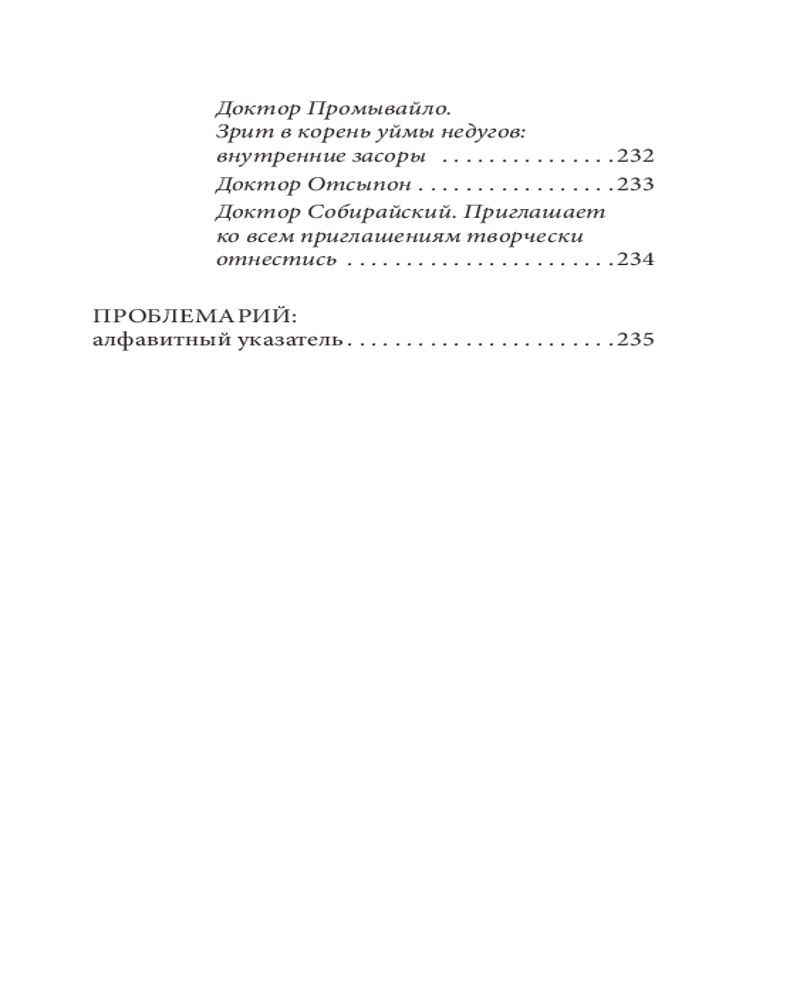 Доктор Промывайло.
Зрит в корень уймы недугов:
внутренние засоры 232

Доктор Отсыпон 233

Доктор Собирайский. Приглашает
ко всем приглашениям творчески
отнестись 234

ПРОБЛЕМАРИЙ:
алфавитный указатель 235